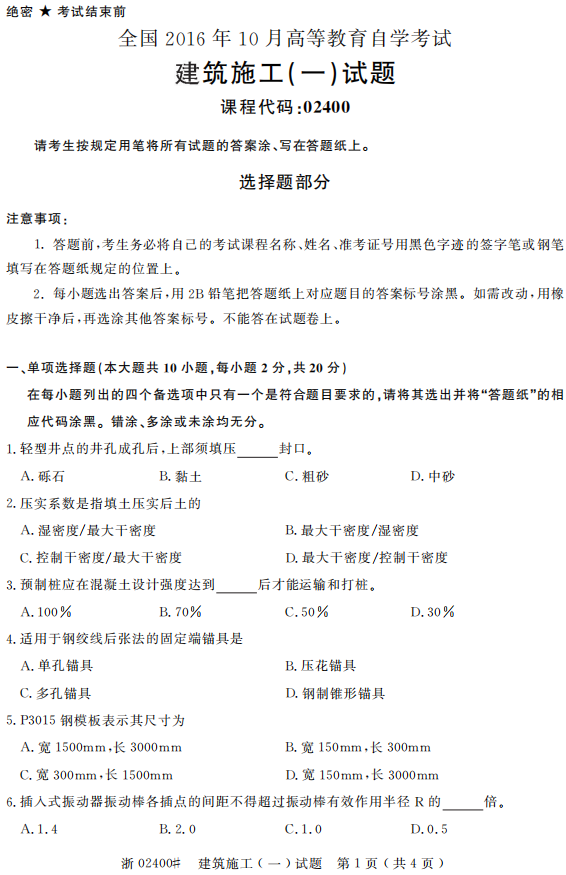 绝密 ★ 考试结束前

全国 2016 年 10 月高等教育自学考试

建筑施工(一)试题

课程代码:02400

请考生按规定用笔将所有试题的答案涂、写在答题纸上。

选择题部分

注意事项:

1. 答题前,考生务必将自己的考试课程名称、姓名、准考证号用黑色字迹的签字笔或钢笔填写在答题纸规定的位置上。

2. 每小题选出答案后,用 2B 铅笔把答题纸上对应题目的答案标号涂黑。如需改动,用橡皮擦干净后,再选涂其他答案标号。不能答在试题卷上。

一、单项选择题(本大题共 10 小题,每小题 2 分,共 20 分)

在每小题列出的四个备选项中只有一个是符合题目要求的,请将其选出并将“答题纸”的相应代码涂黑。错涂、多涂或未涂均无分。

1. 轻型井点的井孔成孔后,上部须填压______封口。

A. 砾石　B. 黏土　C. 粗砂　D. 中砂

2. 压实系数是指填土压实后土的

A. 湿密度/最大干密度　B. 最大干密度/湿密度

C. 控制干密度/最大干密度　D. 最大干密度/控制干密度

3. 预制桩应在混凝土设计强度达到______后才能运输和打桩。

A. 100%　B. 70%　C. 50%　D. 30%

4. 适用于钢绞线后张法的固定端锚具是

A. 单孔锚具　B. 压花锚具

C. 多孔锚具　D. 钢制锥形锚具

5. P3015 钢模板表示其尺寸为

A. 宽 1500mm,长 3000mm　B. 宽 150mm,长 300mm

C. 宽 300mm,长 1500mm　D. 宽 150mm,长 3000mm

6. 插入式振动器振动棒各插点的间距不得超过振动棒有效作用半径 R 的______倍。

A. 1.4　B. 2.0　C. 1.0　D. 0.5

浙 02400#　建筑施工(一)试题　第 1 页(共 4 页)